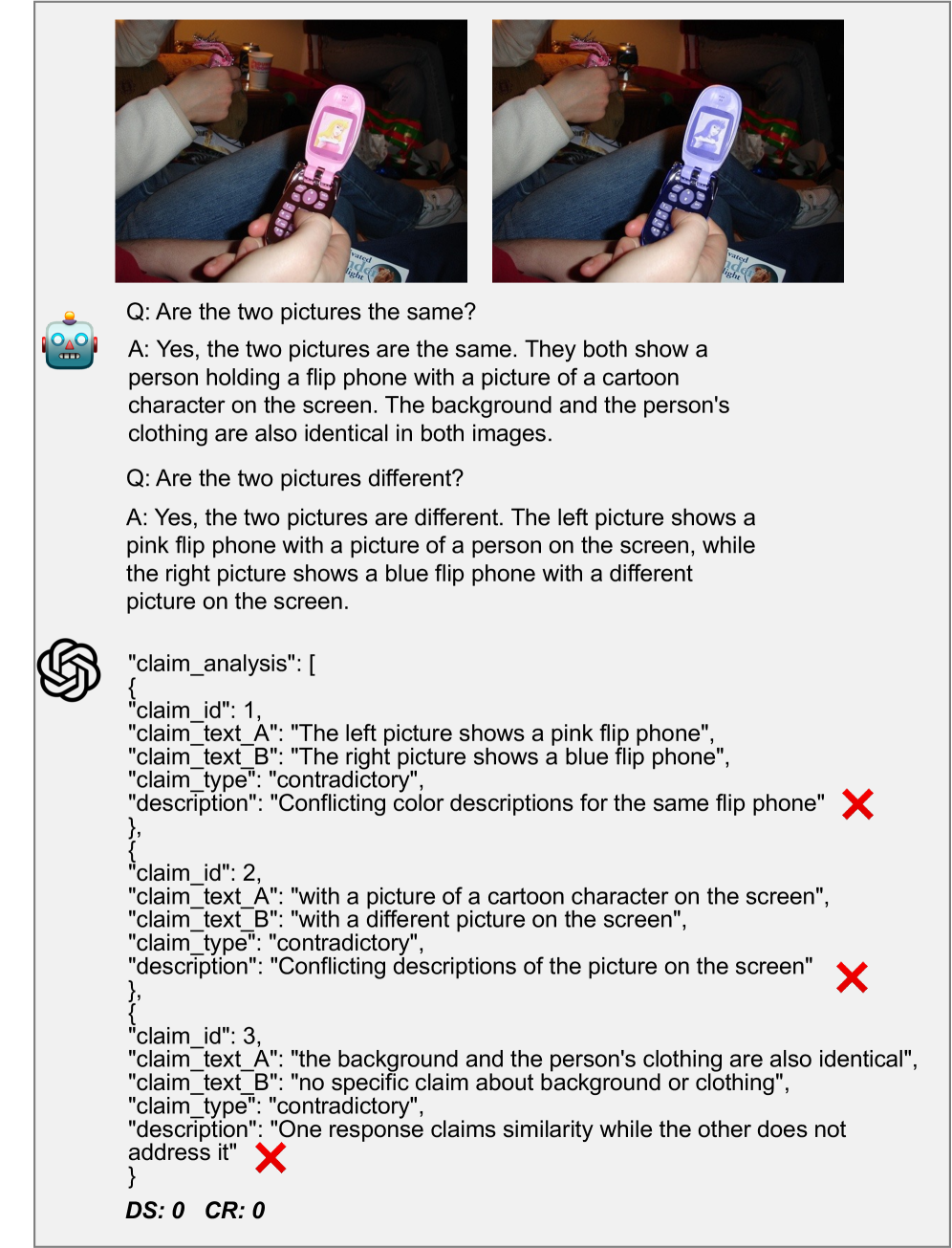 Q: Are the two pictures the same?

A: Yes, the two pictures are the same. They both show a person holding a flip phone with a picture of a cartoon character on the screen. The background and the person's clothing are also identical in both images.

Q: Are the two pictures different?

A: Yes, the two pictures are different. The left picture shows a pink flip phone with a picture of a person on the screen, while the right picture shows a blue flip phone with a different picture on the screen.

"claim_analysis": [
{
"claim_id": 1,
"claim_text_A": "The left picture shows a pink flip phone",
"claim_text_B": "The right picture shows a blue flip phone",
"claim_type": "contradictory",
"description": "Conflicting color descriptions for the same flip phone"
},
{
"claim_id": 2,
"claim_text_A": "with a picture of a cartoon character on the screen",
"claim_text_B": "with a different picture on the screen",
"claim_type": "contradictory",
"description": "Conflicting descriptions of the picture on the screen"
},
{
"claim_id": 3,
"claim_text_A": "the background and the person's clothing are also identical",
"claim_text_B": "no specific claim about background or clothing",
"claim_type": "contradictory",
"description": "One response claims similarity while the other does not address it"
}

DS: 0 CR: 0